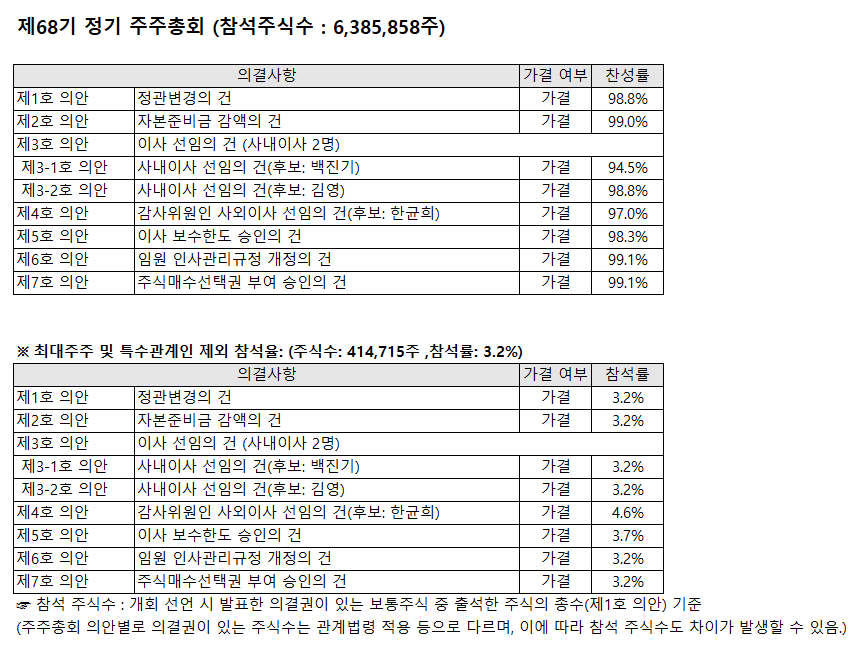 제68기 정기 주주총회 (참석주식수 : 6,385,858주)

| 의결사항 | | 가결 여부 | 찬성률 |
|---|---|---|---|
| 제1호 의안 | 정관변경의 건 | 가결 | 98.8% |
| 제2호 의안 | 자본준비금 감액의 건 | 가결 | 99.0% |
| 제3호 의안 | 이사 선임의 건 (사내이사 2명) | | |
| 제3-1호 의안 | 사내이사 선임의 건(후보: 백진기) | 가결 | 94.5% |
| 제3-2호 의안 | 사내이사 선임의 건(후보: 김영) | 가결 | 98.8% |
| 제4호 의안 | 감사위원인 사외이사 선임의 건(후보: 한균희) | 가결 | 97.0% |
| 제5호 의안 | 이사 보수한도 승인의 건 | 가결 | 98.3% |
| 제6호 의안 | 임원 인사관리규정 개정의 건 | 가결 | 99.1% |
| 제7호 의안 | 주식매수선택권 부여 승인의 건 | 가결 | 99.1% |

※ 최대주주 및 특수관계인 제외 참석율: (주식수: 414,715주 ,참석률: 3.2%)

| 의결사항 | | 가결 여부 | 참석률 |
|---|---|---|---|
| 제1호 의안 | 정관변경의 건 | 가결 | 3.2% |
| 제2호 의안 | 자본준비금 감액의 건 | 가결 | 3.2% |
| 제3호 의안 | 이사 선임의 건 (사내이사 2명) | | |
| 제3-1호 의안 | 사내이사 선임의 건(후보: 백진기) | 가결 | 3.2% |
| 제3-2호 의안 | 사내이사 선임의 건(후보: 김영) | 가결 | 3.2% |
| 제4호 의안 | 감사위원인 사외이사 선임의 건(후보: 한균희) | 가결 | 4.6% |
| 제5호 의안 | 이사 보수한도 승인의 건 | 가결 | 3.7% |
| 제6호 의안 | 임원 인사관리규정 개정의 건 | 가결 | 3.2% |
| 제7호 의안 | 주식매수선택권 부여 승인의 건 | 가결 | 3.2% |

☞ 참석 주식수 : 개회 선언 시 발표한 의결권이 있는 보통주식 중 출석한 주식의 총수(제1호 의안) 기준
(주주총회 의안별로 의결권이 있는 주식수는 관계법령 적용 등으로 다르며, 이에 따라 참석 주식수도 차이가 발생할 수 있음.)